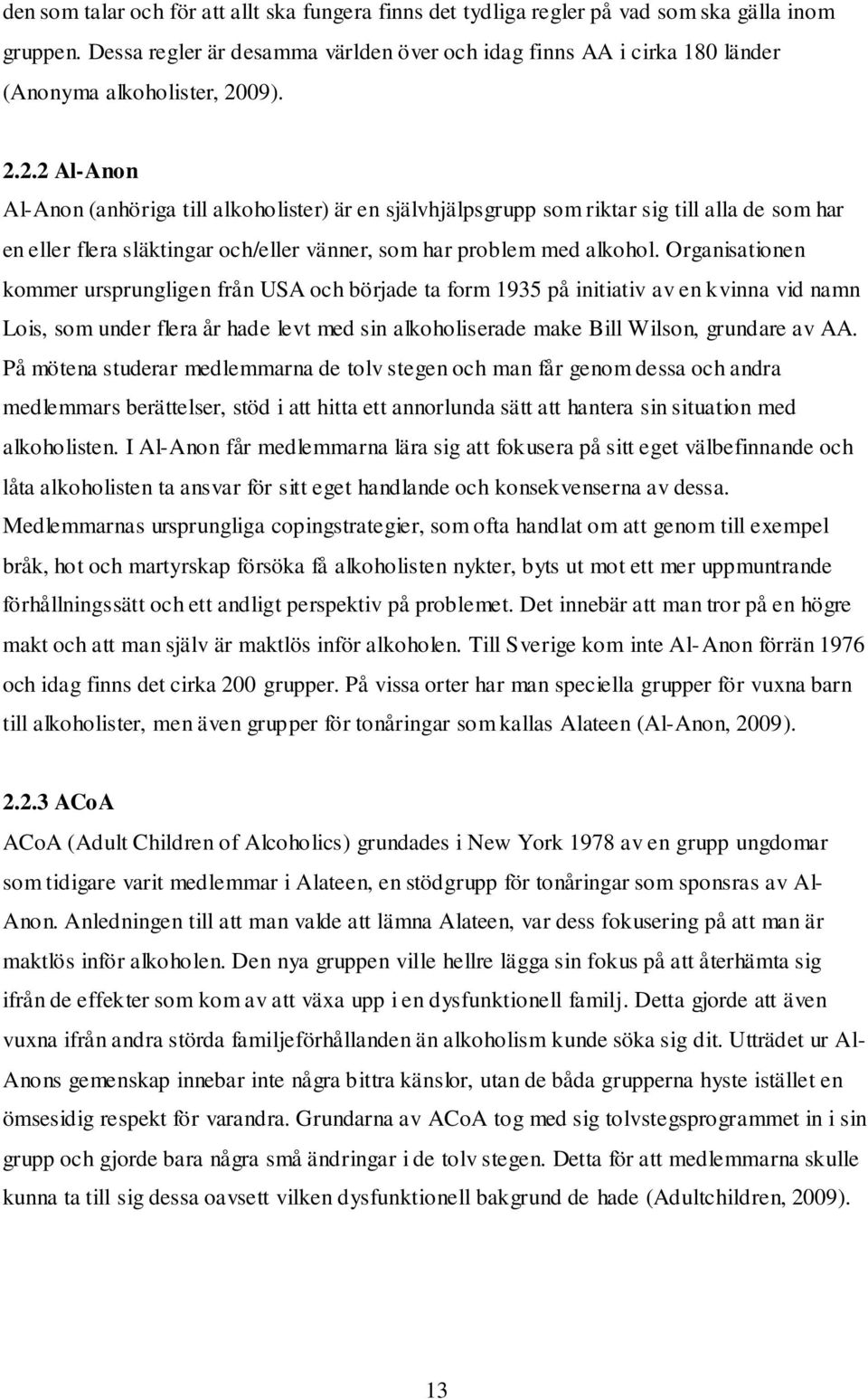 den som talar och för att allt ska fungera finns det tydliga regler på vad som ska gälla inom gruppen. Dessa regler är desamma världen över och idag finns AA i cirka 180 länder (Anonyma alkoholister, 2009).

2.2.2 Al-Anon
Al-Anon (anhöriga till alkoholister) är en självhjälpsgrupp som riktar sig till alla de som har en eller flera släktingar och/eller vänner, som har problem med alkohol. Organisationen kommer ursprungligen från USA och började ta form 1935 på initiativ av en kvinna vid namn Lois, som under flera år hade levt med sin alkoholiserade make Bill Wilson, grundare av AA. På mötena studerar medlemmarna de tolv stegen och man får genom dessa och andra medlemmars berättelser, stöd i att hitta ett annorlunda sätt att hantera sin situation med alkoholisten. I Al-Anon får medlemmarna lära sig att fokusera på sitt eget välbefinnande och låta alkoholisten ta ansvar för sitt eget handlande och konsekvenserna av dessa. Medlemmarnas ursprungliga copingstrategier, som ofta handlat om att genom till exempel bråk, hot och martyrskap försöka få alkoholisten nykter, byts ut mot ett mer uppmuntrande förhållningssätt och ett andligt perspektiv på problemet. Det innebär att man tror på en högre makt och att man själv är maktlös inför alkoholen. Till Sverige kom inte Al-Anon förrän 1976 och idag finns det cirka 200 grupper. På vissa orter har man speciella grupper för vuxna barn till alkoholister, men även grupper för tonåringar som kallas Alateen (Al-Anon, 2009).

2.2.3 ACoA
ACoA (Adult Children of Alcoholics) grundades i New York 1978 av en grupp ungdomar som tidigare varit medlemmar i Alateen, en stödgrupp för tonåringar som sponsras av Al-Anon. Anledningen till att man valde att lämna Alateen, var dess fokusering på att man är maktlös inför alkoholen. Den nya gruppen ville hellre lägga sin fokus på att återhämta sig ifrån de effekter som kom av att växa upp i en dysfunktionell familj. Detta gjorde att även vuxna ifrån andra störda familjeförhållanden än alkoholism kunde söka sig dit. Utträdet ur Al-Anons gemenskap innebar inte några bittra känslor, utan de båda grupperna hyste istället en ömsesidig respekt för varandra. Grundarna av ACoA tog med sig tolvstegsprogrammet in i sin grupp och gjorde bara några små ändringar i de tolv stegen. Detta för att medlemmarna skulle kunna ta till sig dessa oavsett vilken dysfunktionell bakgrund de hade (Adultchildren, 2009).

13